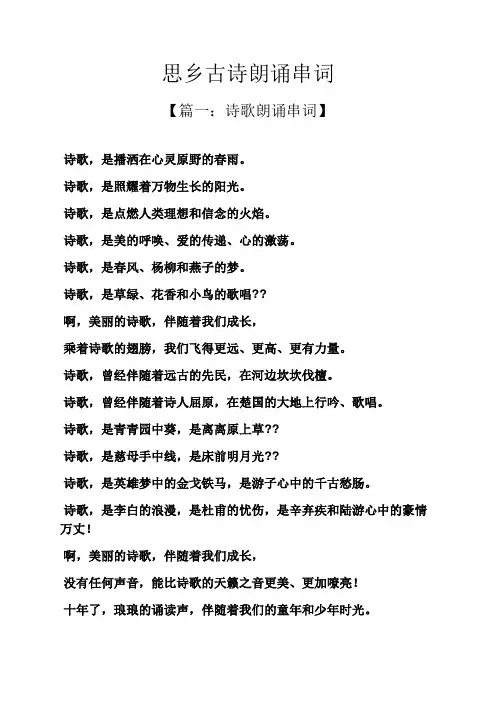 思乡古诗朗诵串词

【篇一：诗歌朗诵串词】

诗歌，是播洒在心灵原野的春雨。

诗歌，是照耀着万物生长的阳光。

诗歌，是点燃人类理想和信念的火焰。

诗歌，是美的呼唤、爱的传递、心的激荡。

诗歌，是春风、杨柳和燕子的梦。

诗歌，是草绿、花香和小鸟的歌唱??

啊，美丽的诗歌，伴随着我们成长，

乘着诗歌的翅膀，我们飞得更远、更高、更有力量。

诗歌，曾经伴随着远古的先民，在河边坎坎伐檀。

诗歌，曾经伴随着诗人屈原，在楚国的大地上行吟、歌唱。

诗歌，是青青园中葵，是离离原上草??

诗歌，是慈母手中线，是床前明月光??

诗歌，是英雄梦中的金戈铁马，是游子心中的千古愁肠。

诗歌，是李白的浪漫，是杜甫的忧伤，是辛弃疾和陆游心中的豪情万丈！

啊，美丽的诗歌，伴随着我们成长，

没有任何声音，能比诗歌的天籁之音更美、更加嘹亮！

十年了，琅琅的诵读声，伴随着我们的童年和少年时光。